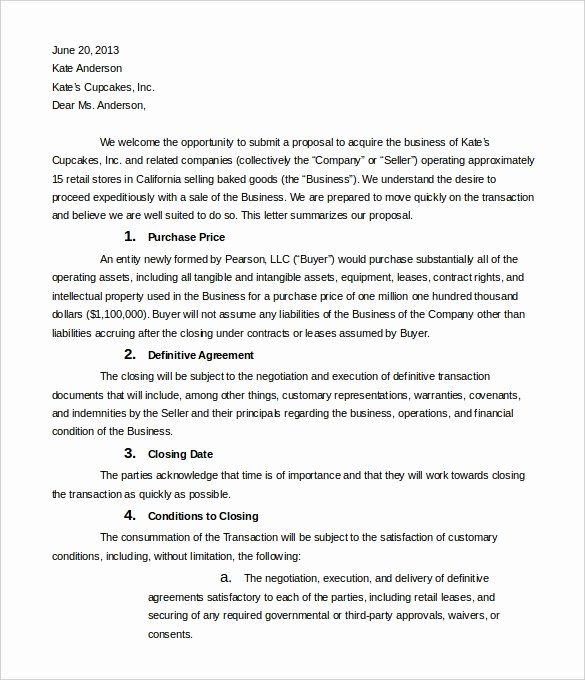 June 20, 2013
Kate Anderson
Kate's Cupcakes, Inc.
Dear Ms. Anderson,

We welcome the opportunity to submit a proposal to acquire the business of Kate's Cupcakes, Inc. and related companies (collectively the "Company" or "Seller") operating approximately 15 retail stores in California selling baked goods (the "Business"). We understand the desire to proceed expeditiously with a sale of the Business. We are prepared to move quickly on the transaction and believe we are well suited to do so. This letter summarizes our proposal.

1. Purchase Price

An entity newly formed by Pearson, LLC ("Buyer") would purchase substantially all of the operating assets, including all tangible and intangible assets, equipment, leases, contract rights, and intellectual property used in the Business for a purchase price of one million one hundred thousand dollars ($1,100,000). Buyer will not assume any liabilities of the Business of the Company other than liabilities accruing after the closing under contracts or leases assumed by Buyer.

2. Definitive Agreement

The closing will be subject to the negotiation and execution of definitive transaction documents that will include, among other things, customary representations, warranties, covenants, and indemnities by the Seller and their principals regarding the business, operations, and financial condition of the Business.

3. Closing Date

The parties acknowledge that time is of importance and that they will work towards closing the transaction as quickly as possible.

4. Conditions to Closing

The consummation of the Transaction will be subject to the satisfaction of customary conditions, including, without limitation, the following:

a. The negotiation, execution, and delivery of definitive agreements satisfactory to each of the parties, including retail leases, and securing of any required governmental or third-party approvals, waivers, or consents.